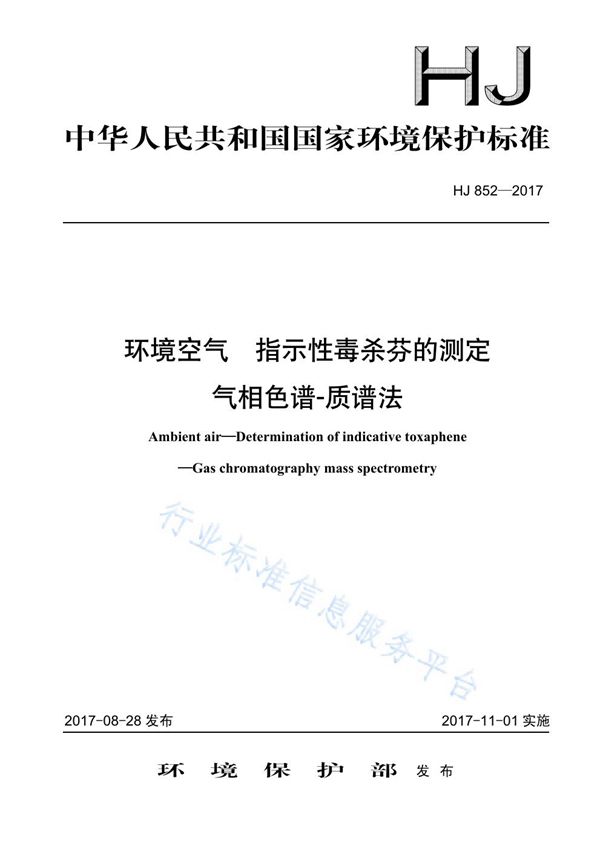 HJ

中华人民共和国国家环境保护标准

HJ 852—2017

环境空气　指示性毒杀芬的测定

气相色谱-质谱法

Ambient air—Determination of indicative toxaphene

—Gas chromatography mass spectrometry

行业标准信息服务平台

2017-08-28 发布

2017-11-01 实施

环 境 保 护 部 发布